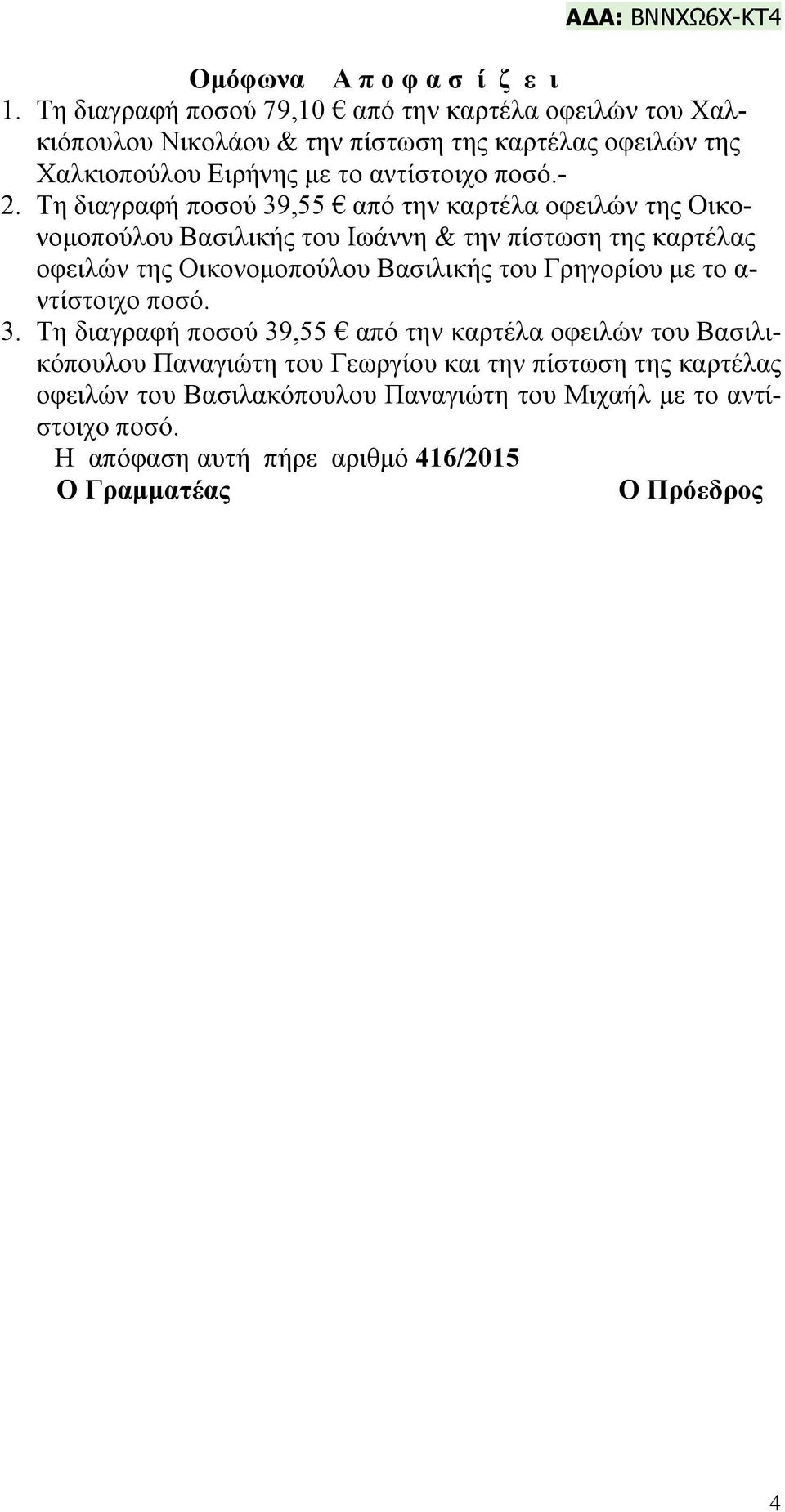 ΑΔΑ: ΒΝΝΧΩ6Χ-ΚΤ4

Ομόφωνα Α π ο φ α σ ί ζ ε ι
1. Τη διαγραφή ποσού 79,10 € από την καρτέλα οφειλών του Χαλκιόπουλου Νικολάου & την πίστωση της καρτέλας οφειλών της Χαλκιοπούλου Ειρήνης με το αντίστοιχο ποσό.-
2. Τη διαγραφή ποσού 39,55 € από την καρτέλα οφειλών της Οικονομοπούλου Βασιλικής του Ιωάννη & την πίστωση της καρτέλας οφειλών της Οικονομοπούλου Βασιλικής του Γρηγορίου με το αντίστοιχο ποσό.
3. Τη διαγραφή ποσού 39,55 € από την καρτέλα οφειλών του Βασιλικόπουλου Παναγιώτη του Γεωργίου και την πίστωση της καρτέλας οφειλών του Βασιλακόπουλου Παναγιώτη του Μιχαήλ με το αντίστοιχο ποσό.
Η απόφαση αυτή πήρε αριθμό 416/2015
Ο Γραμματέας Ο Πρόεδρος

4